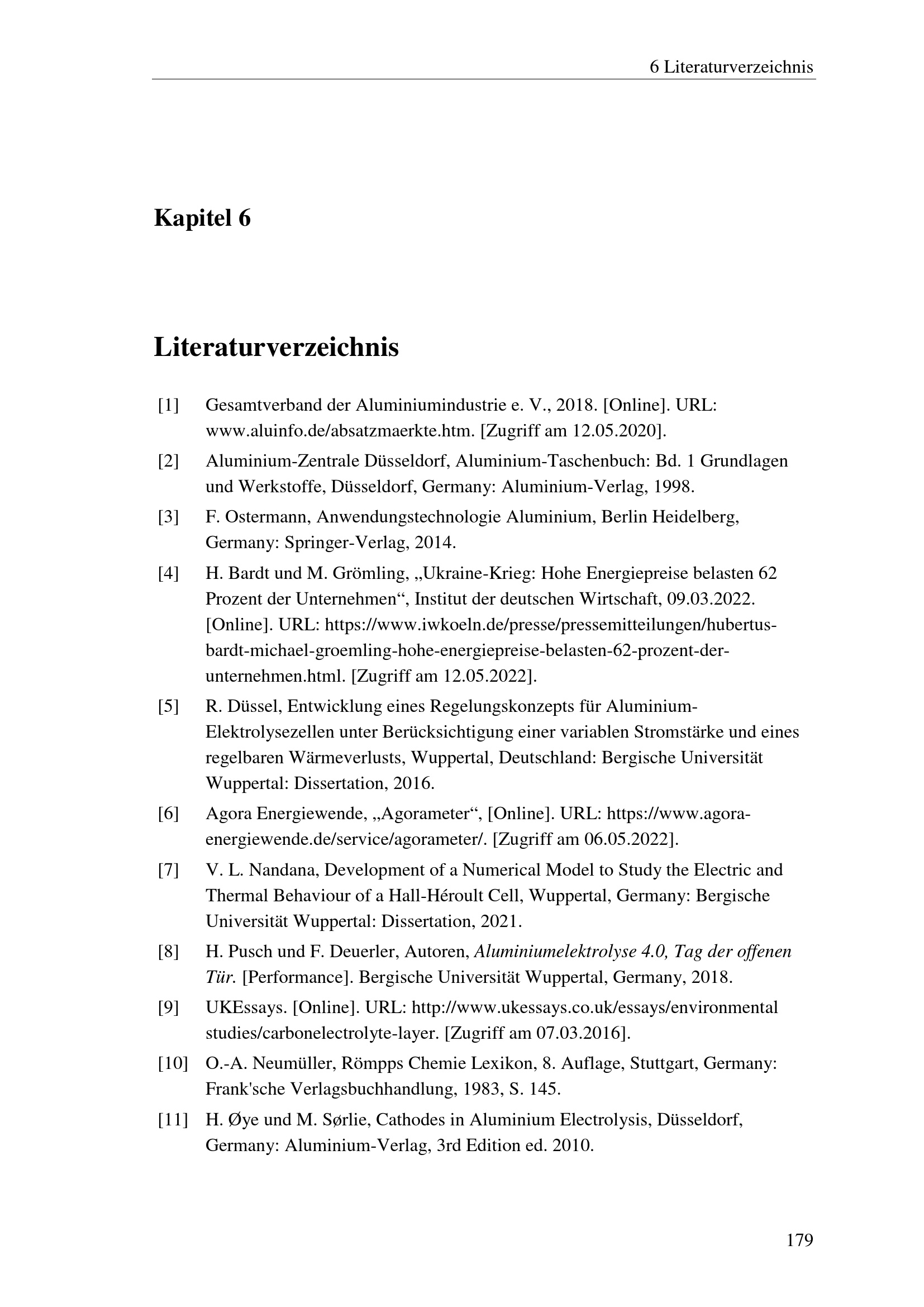 6 Literaturverzeichnis

Kapitel 6

Literaturverzeichnis

[1] Gesamtverband der Aluminiumindustrie e. V., 2018. [Online]. URL: www.aluinfo.de/absatzmaerkte.htm. [Zugriff am 12.05.2020].

[2] Aluminium-Zentrale Düsseldorf, Aluminium-Taschenbuch: Bd. 1 Grundlagen und Werkstoffe, Düsseldorf, Germany: Aluminium-Verlag, 1998.

[3] F. Ostermann, Anwendungstechnologie Aluminium, Berlin Heidelberg, Germany: Springer-Verlag, 2014.

[4] H. Bardt und M. Grömling, „Ukraine-Krieg: Hohe Energiepreise belasten 62 Prozent der Unternehmen“, Institut der deutschen Wirtschaft, 09.03.2022. [Online]. URL: https://www.iwkoeln.de/presse/pressemitteilungen/hubertus-bardt-michael-groemling-hohe-energiepreise-belasten-62-prozent-der-unternehmen.html. [Zugriff am 12.05.2022].

[5] R. Düssel, Entwicklung eines Regelungskonzepts für Aluminium-Elektrolysezellen unter Berücksichtigung einer variablen Stromstärke und eines regelbaren Wärmeverlusts, Wuppertal, Deutschland: Bergische Universität Wuppertal: Dissertation, 2016.

[6] Agora Energiewende, „Agorameter“, [Online]. URL: https://www.agora-energiewende.de/service/agorameter/. [Zugriff am 06.05.2022].

[7] V. L. Nandana, Development of a Numerical Model to Study the Electric and Thermal Behaviour of a Hall-Héroult Cell, Wuppertal, Germany: Bergische Universität Wuppertal: Dissertation, 2021.

[8] H. Pusch und F. Deuerler, Autoren, Aluminiumelektrolyse 4.0, Tag der offenen Tür. [Performance]. Bergische Universität Wuppertal, Germany, 2018.

[9] UKEssays. [Online]. URL: http://www.ukessays.co.uk/essays/environmental studies/carbonelectrolyte-layer. [Zugriff am 07.03.2016].

[10] O.-A. Neumüller, Römpps Chemie Lexikon, 8. Auflage, Stuttgart, Germany: Frank'sche Verlagsbuchhandlung, 1983, S. 145.

[11] H. Øye und M. Sørlie, Cathodes in Aluminium Electrolysis, Düsseldorf, Germany: Aluminium-Verlag, 3rd Edition ed. 2010.

179